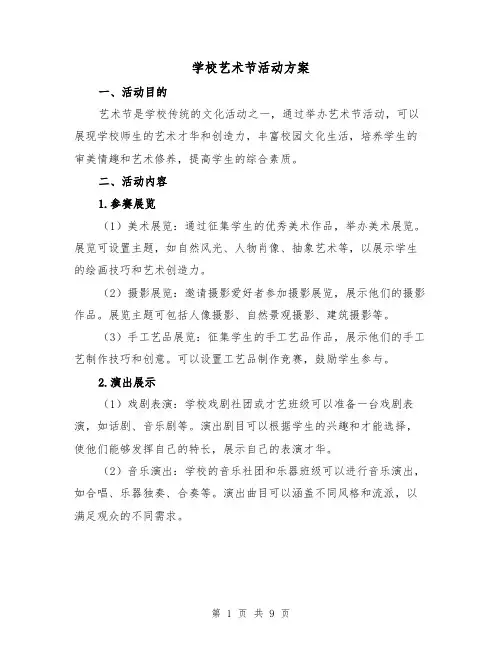 学校艺术节活动方案

一、活动目的

艺术节是学校传统的文化活动之一，通过举办艺术节活动，可以展现学校师生的艺术才华和创造力，丰富校园文化生活，培养学生的审美情趣和艺术修养，提高学生的综合素质。

二、活动内容

1.参赛展览

（1）美术展览：通过征集学生的优秀美术作品，举办美术展览。展览可设置主题，如自然风光、人物肖像、抽象艺术等，以展示学生的绘画技巧和艺术创造力。

（2）摄影展览：邀请摄影爱好者参加摄影展览，展示他们的摄影作品。展览主题可包括人像摄影、自然景观摄影、建筑摄影等。

（3）手工艺品展览：征集学生的手工艺品作品，展示他们的手工艺制作技巧和创意。可以设置工艺品制作竞赛，鼓励学生参与。

2.演出展示

（1）戏剧表演：学校戏剧社团或才艺班级可以准备一台戏剧表演，如话剧、音乐剧等。演出剧目可以根据学生的兴趣和才能选择，使他们能够发挥自己的特长，展示自己的表演才华。

（2）音乐演出：学校的音乐社团和乐器班级可以进行音乐演出，如合唱、乐器独奏、合奏等。演出曲目可以涵盖不同风格和流派，以满足观众的不同需求。

第 1 页 共 9 页